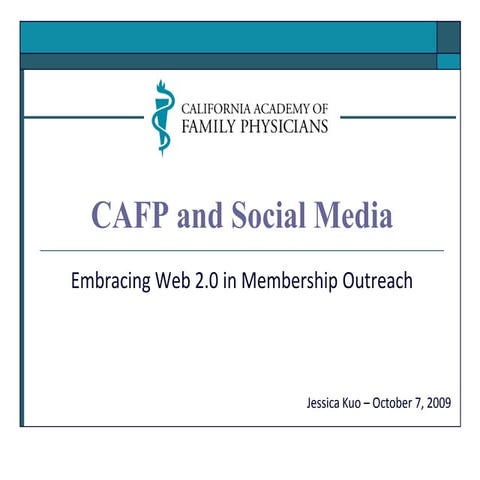 CALIFORNIA ACADEMY OF
FAMILY PHYSICIANS

CAFP and Social Media

Embracing Web 2.0 in Membership Outreach

Jessica Kuo – October 7, 2009